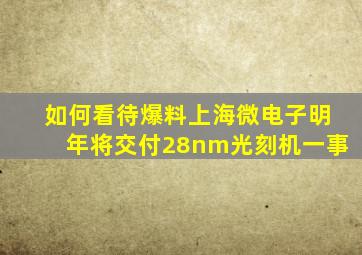 如何看待爆料上海微电子明年将交付28nm光刻机一事